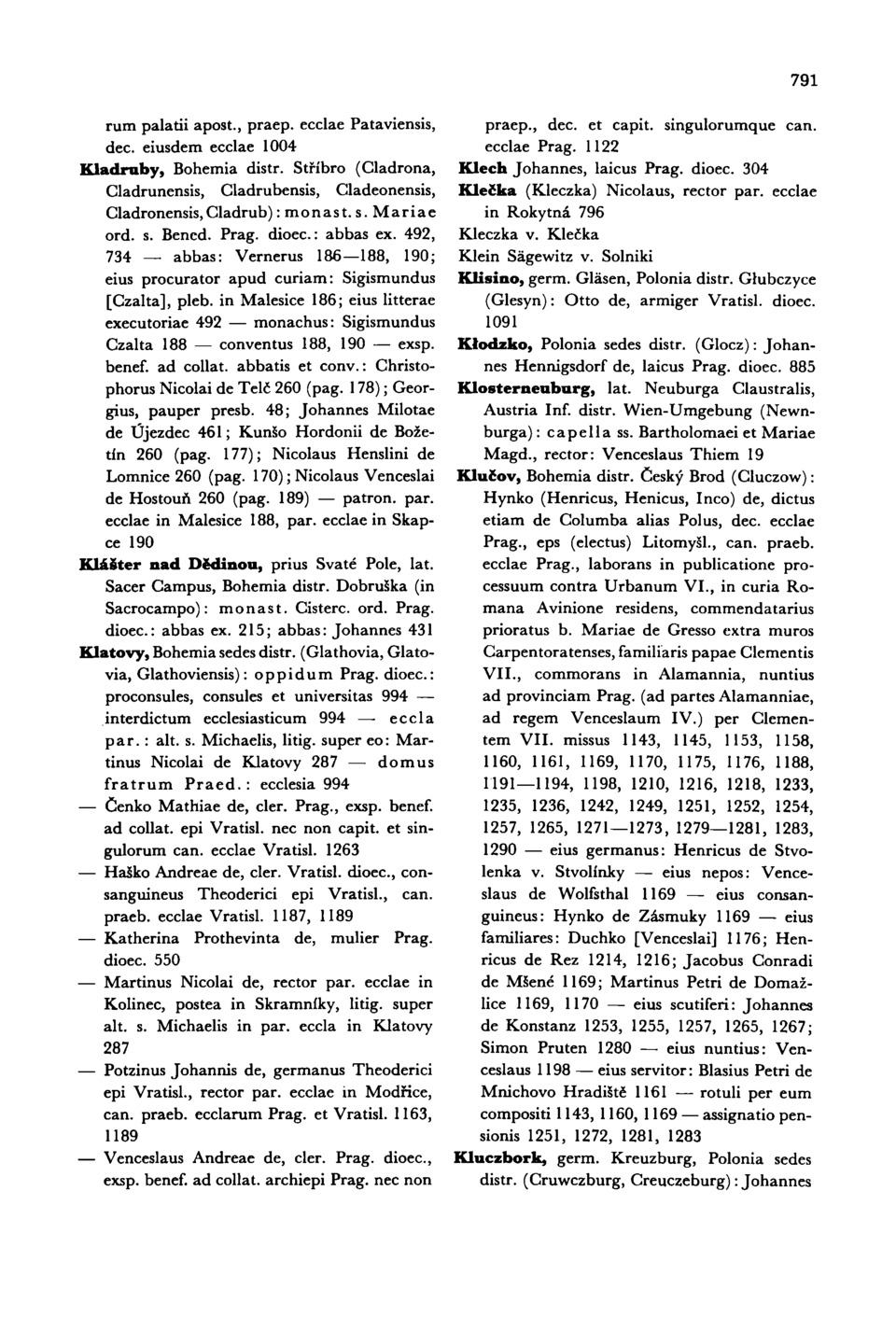 791

rum palatii apost., praep. ecclae Pataviensis, dec. eiusdem ecclae 1004

Kladruby, Bohemia distr. Stříbro (Cladrona, Cladrunensis, Cladrubensis, Cladeonensis, Cladronensis, Cladrub): monast. s. Mariae ord. s. Bened. Prag. dioec.: abbas ex. 492, 734 — abbas: Vernerus 186—188, 190; eius procurator apud curiam: Sigismundus [Czalta], pleb. in Malesice 186; eius litterae executoriae 492 — monachus: Sigismundus Czalta 188 — conventus 188, 190 — exsp. benef. ad collat. abbatis et conv.: Christophorus Nicolai de Telč 260 (pag. 178); Georgius, pauper presb. 48; Johannes Milotae de Újezdec 461; Kunšo Hordonii de Božetín 260 (pag. 177); Nicolaus Henslini de Lomnice 260 (pag. 170); Nicolaus Venceslai de Hostouň 260 (pag. 189) — patron. par. ecclae in Malesice 188, par. ecclae in Skapce 190

Klášter nad Dědinou, prius Svaté Pole, lat. Sacer Campus, Bohemia distr. Dobruška (in Sacrocampo): monast. Cisterc. ord. Prag. dioec.: abbas ex. 215; abbas: Johannes 431

Klatovy, Bohemia sedes distr. (Glathovia, Glatovia, Glathoviensis): oppidum Prag. dioec.: proconsules, consules et universitas 994 — interdictum ecclesiasticum 994 — eccla par.: alt. s. Michaelis, litig. super eo: Martinus Nicolai de Klatovy 287 — domus fratrum Praed.: ecclesia 994

— Čenko Mathiae de, cler. Prag., exsp. benef. ad collat. epi Vratisl. nec non capit. et singulorum can. ecclae Vratisl. 1263

— Haško Andreae de, cler. Vratisl. dioec., consanguineus Theoderici epi Vratisl., can. praeb. ecclae Vratisl. 1187, 1189

— Katherina Prothevinta de, mulier Prag. dioec. 550

— Martinus Nicolai de, rector par. ecclae in Kolinec, postea in Skramníky, litig. super alt. s. Michaelis in par. eccla in Klatovy 287

— Potzinus Johannis de, germanus Theoderici epi Vratisl., rector par. ecclae in Modřice, can. praeb. ecclarum Prag. et Vratisl. 1163, 1189

— Venceslaus Andreae de, cler. Prag. dioec., exsp. benef. ad collat. archiepi Prag. nec non praep., dec. et capit. singulorumque can. ecclae Prag. 1122

Klech Johannes, laicus Prag. dioec. 304

Klečka (Kleczka) Nicolaus, rector par. ecclae in Rokytná 796

Kleczka v. Klečka

Klein Sägewitz v. Solniki

Klisino, germ. Gläsen, Polonia distr. Głubczyce (Glesyn): Otto de, armiger Vratisl. dioec. 1091

Kłodzko, Polonia sedes distr. (Glocz): Johannes Hennigsdorf de, laicus Prag. dioec. 885

Klosterneuburg, lat. Neuburga Claustralis, Austria Inf. distr. Wien-Umgebung (Newnburga): capella ss. Bartholomaei et Mariae Magd., rector: Venceslaus Thiem 19

Klučov, Bohemia distr. Český Brod (Cluczow): Hynko (Henricus, Henicus, Inco) de, dictus etiam de Columba alias Polus, dec. ecclae Prag., eps (electus) Litomyšl., can. praeb. ecclae Prag., laborans in publicatione processuum contra Urbanum VI., in curia Romana Avinione residens, commendatarius prioratus b. Mariae de Gresso extra muros Carpentoratenses, familiaris papae Clementis VII., commorans in Alamannia, nuntius ad provinciam Prag. (ad partes Alamanniae, ad regem Venceslaum IV.) per Clementem VII. missus 1143, 1145, 1153, 1158, 1160, 1161, 1169, 1170, 1175, 1176, 1188, 1191—1194, 1198, 1210, 1216, 1218, 1233, 1235, 1236, 1242, 1249, 1251, 1252, 1254, 1257, 1265, 1271—1273, 1279—1281, 1283, 1290 — eius germanus: Henricus de Stvolenka v. Stvolínky — eius nepos: Venceslaus de Wolfsthal 1169 — eius consanguineus: Hynko de Zásmuky 1169 — eius familiares: Duchko [Venceslai] 1176; Henricus de Rez 1214, 1216; Jacobus Conradi de Mšené 1169; Martinus Petri de Domažlice 1169, 1170 — eius scutiferi: Johannes de Konstanz 1253, 1255, 1257, 1265, 1267; Simon Pruten 1280 — eius nuntius: Venceslaus 1198 — eius servitor: Blasius Petri de Mnichovo Hradiště 1161 — rotuli per eum compositi 1143, 1160, 1169 — assignatio pensionis 1251, 1272, 1281, 1283

Kluczbork, germ. Kreuzburg, Polonia sedes distr. (Cruwczburg, Creuczeburg): Johannes